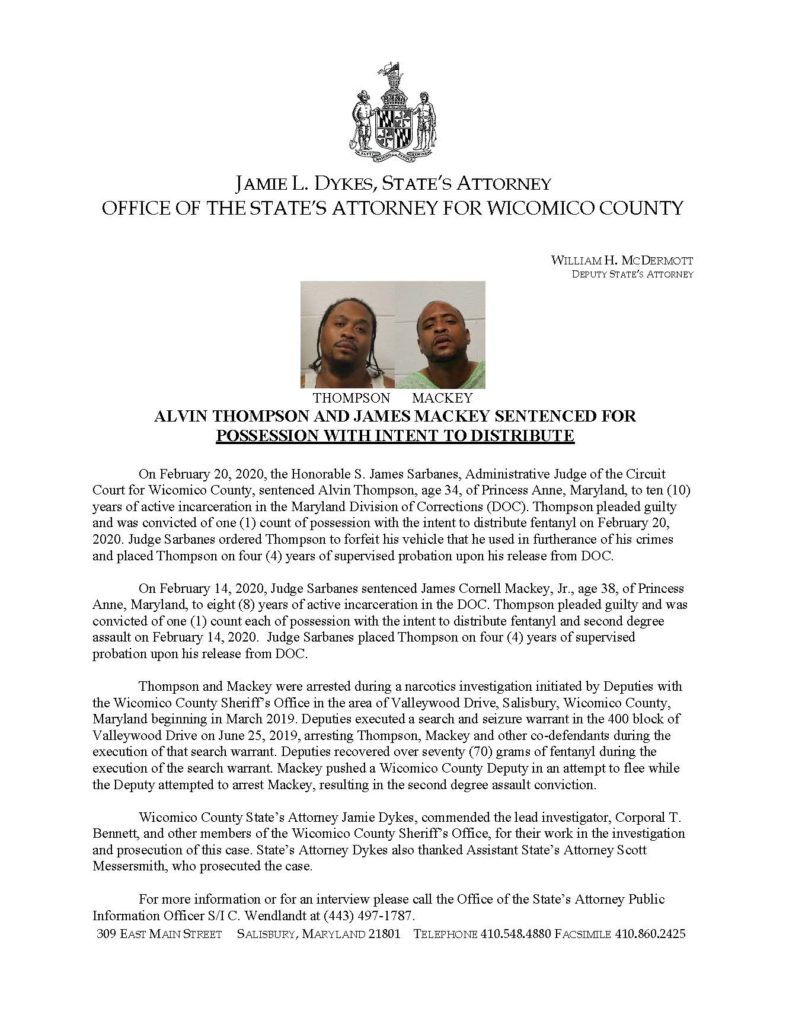 JAMIE L. DYKES, STATE'S ATTORNEY
OFFICE OF THE STATE'S ATTORNEY FOR WICOMICO COUNTY

WILLIAM H. MCDERMOTT
DEPUTY STATE'S ATTORNEY

THOMPSON MACKEY

ALVIN THOMPSON AND JAMES MACKEY SENTENCED FOR POSSESSION WITH INTENT TO DISTRIBUTE

On February 20, 2020, the Honorable S. James Sarbanes, Administrative Judge of the Circuit Court for Wicomico County, sentenced Alvin Thompson, age 34, of Princess Anne, Maryland, to ten (10) years of active incarceration in the Maryland Division of Corrections (DOC). Thompson pleaded guilty and was convicted of one (1) count of possession with the intent to distribute fentanyl on February 20, 2020. Judge Sarbanes ordered Thompson to forfeit his vehicle that he used in furtherance of his crimes and placed Thompson on four (4) years of supervised probation upon his release from DOC.

On February 14, 2020, Judge Sarbanes sentenced James Cornell Mackey, Jr., age 38, of Princess Anne, Maryland, to eight (8) years of active incarceration in the DOC. Thompson pleaded guilty and was convicted of one (1) count each of possession with the intent to distribute fentanyl and second degree assault on February 14, 2020. Judge Sarbanes placed Thompson on four (4) years of supervised probation upon his release from DOC.

Thompson and Mackey were arrested during a narcotics investigation initiated by Deputies with the Wicomico County Sheriff's Office in the area of Valleywood Drive, Salisbury, Wicomico County, Maryland beginning in March 2019. Deputies executed a search and seizure warrant in the 400 block of Valleywood Drive on June 25, 2019, arresting Thompson, Mackey and other co-defendants during the execution of that search warrant. Deputies recovered over seventy (70) grams of fentanyl during the execution of the search warrant. Mackey pushed a Wicomico County Deputy in an attempt to flee while the Deputy attempted to arrest Mackey, resulting in the second degree assault conviction.

Wicomico County State's Attorney Jamie Dykes, commended the lead investigator, Corporal T. Bennett, and other members of the Wicomico County Sheriff's Office, for their work in the investigation and prosecution of this case. State's Attorney Dykes also thanked Assistant State's Attorney Scott Messersmith, who prosecuted the case.

For more information or for an interview please call the Office of the State's Attorney Public Information Officer S/I C. Wendlandt at (443) 497-1787.

309 EAST MAIN STREET SALISBURY, MARYLAND 21801 TELEPHONE 410.548.4880 FACSIMILE 410.860.2425